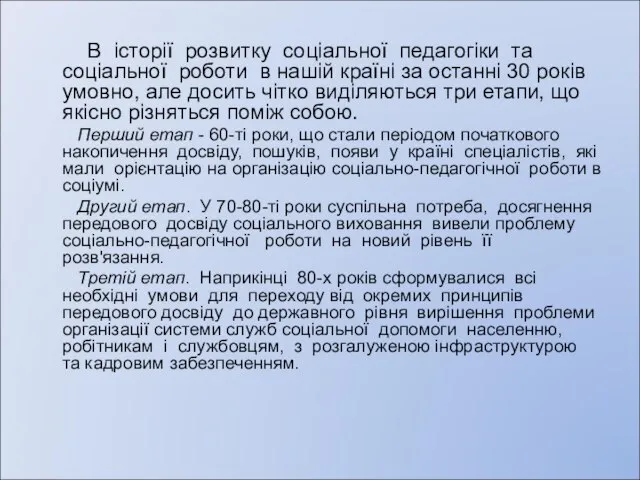 В історії розвитку соціальної педагогіки та соціальної роботи в нашій країні за останні 30 років умовно, але досить чітко виділяються три етапи, що якісно різняться поміж собою.

Перший етап - 60-ті роки, що стали періодом початкового накопичення досвіду, пошуків, появи у країні спеціалістів, які мали орієнтацію на організацію соціально-педагогічної роботи в соціумі.

Другий етап. У 70-80-ті роки суспільна потреба, досягнення передового досвіду соціального виховання вивели проблему соціально-педагогічної роботи на новий рівень її розв'язання.

Третій етап. Наприкінці 80-х років сформувалися всі необхідні умови для переходу від окремих принципів передового досвіду до державного рівня вирішення проблеми організації системи служб соціальної допомоги населенню, робітникам і службовцям, з розгалуженою інфраструктурою та кадровим забезпеченням.